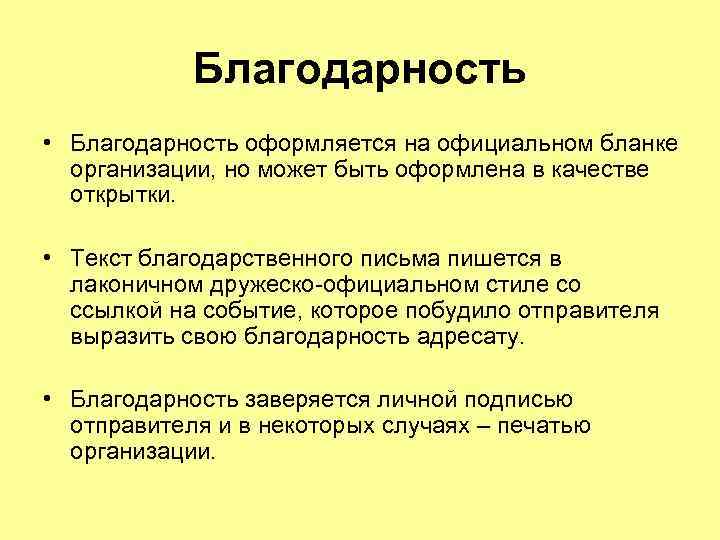 Благодарность

• Благодарность оформляется на официальном бланке организации, но может быть оформлена в качестве открытки.

• Текст благодарственного письма пишется в лаконичном дружеско-официальном стиле со ссылкой на событие, которое побудило отправителя выразить свою благодарность адресату.

• Благодарность заверяется личной подписью отправителя и в некоторых случаях – печатью организации.